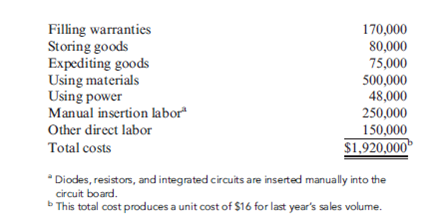 | | |
|---|---|
| Filling warranties | 170,000 |
| Storing goods | 80,000 |
| Expediting goods | 75,000 |
| Using materials | 500,000 |
| Using power | 48,000 |
| Manual insertion labor$^a$ | 250,000 |
| Other direct labor | 150,000 |
| Total costs | \$1,920,000$^b$ |

$^a$ Diodes, resistors, and integrated circuits are inserted manually into the circuit board.
$^b$ This total cost produces a unit cost of \$16 for last year's sales volume.